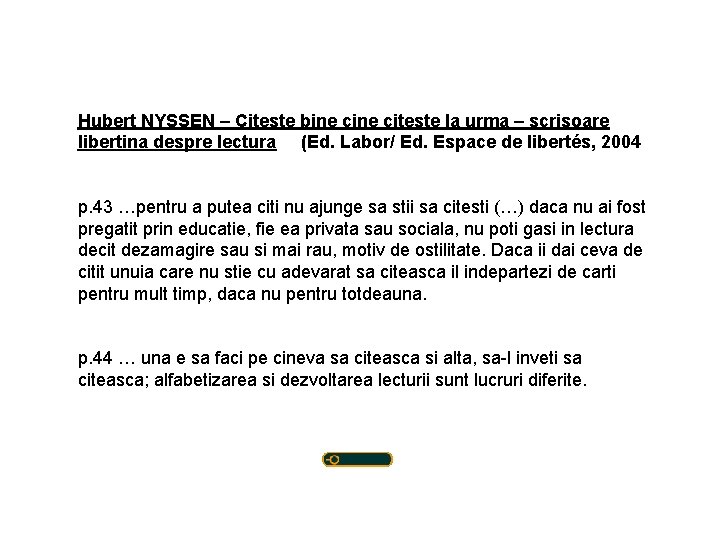 Hubert NYSSEN – Citeste bine cine citeste la urma – scrisoare libertina despre lectura (Ed. Labor/ Ed. Espace de libertés, 2004

p.43 …pentru a putea citi nu ajunge sa stii sa citesti (…) daca nu ai fost pregatit prin educatie, fie ea privata sau sociala, nu poti gasi in lectura decit dezamagire sau si mai rau, motiv de ostilitate. Daca ii dai ceva de citit unuia care nu stie cu adevarat sa citeasca il indepartezi de carti pentru mult timp, daca nu pentru totdeauna.

p.44 … una e sa faci pe cineva sa citeasca si alta, sa-l inveti sa citeasca; alfabetizarea si dezvoltarea lecturii sunt lucruri diferite.